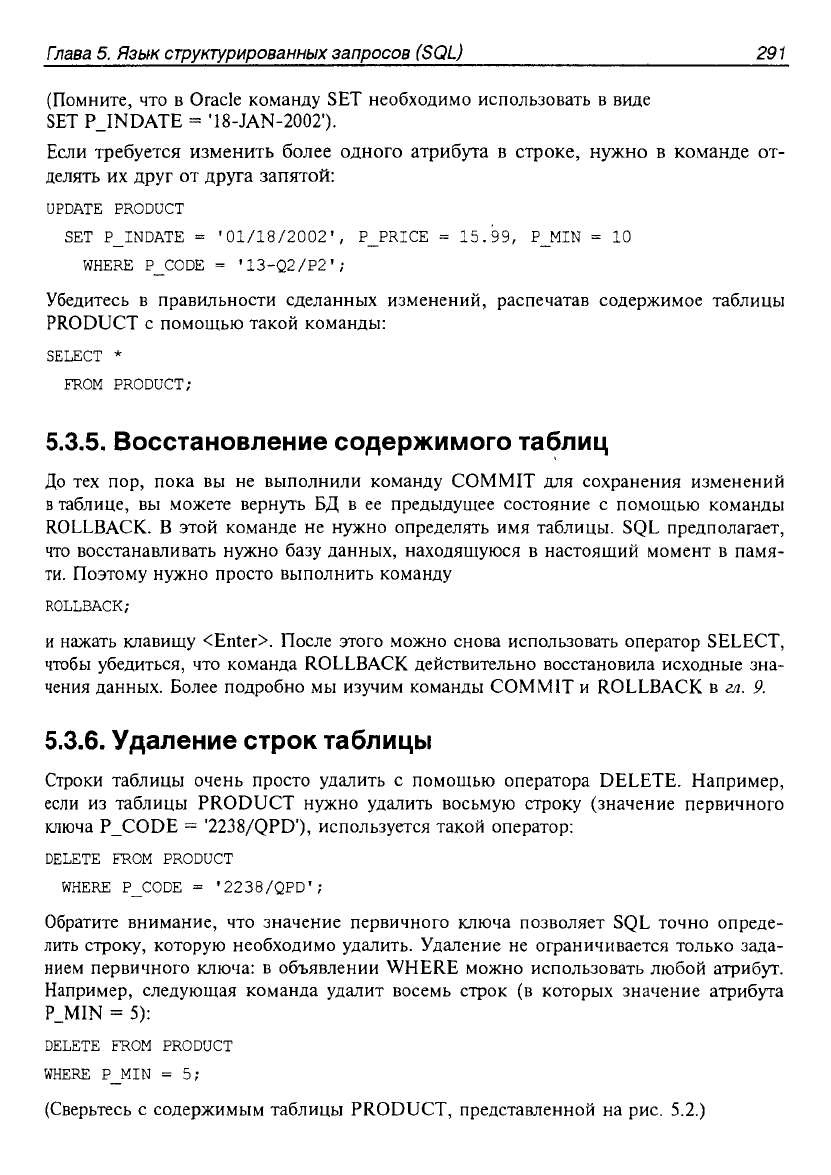 Глава 5. Язык структурированных запросов (SQL) 291

(Помните, что в Oracle команду SET необходимо использовать в виде SET P_INDATE = '18-JAN-2002').

Если требуется изменить более одного атрибута в строке, нужно в команде отделять их друг от друга запятой:

UPDATE PRODUCT
  SET P_INDATE = '01/18/2002', P_PRICE = 15.99, P_MIN = 10
    WHERE P_CODE = '13-Q2/P2';

Убедитесь в правильности сделанных изменений, распечатав содержимое таблицы PRODUCT с помощью такой команды:

SELECT *
  FROM PRODUCT;

5.3.5. Восстановление содержимого таблиц

До тех пор, пока вы не выполнили команду COMMIT для сохранения изменений в таблице, вы можете вернуть БД в ее предыдущее состояние с помощью команды ROLLBACK. В этой команде не нужно определять имя таблицы. SQL предполагает, что восстанавливать нужно базу данных, находящуюся в настоящий момент в памяти. Поэтому нужно просто выполнить команду

ROLLBACK;

и нажать клавишу <Enter>. После этого можно снова использовать оператор SELECT, чтобы убедиться, что команда ROLLBACK действительно восстановила исходные значения данных. Более подробно мы изучим команды COMMIT и ROLLBACK в гл. 9.

5.3.6. Удаление строк таблицы

Строки таблицы очень просто удалить с помощью оператора DELETE. Например, если из таблицы PRODUCT нужно удалить восьмую строку (значение первичного ключа P_CODE = '2238/QPD'), используется такой оператор:

DELETE FROM PRODUCT
  WHERE P_CODE = '2238/QPD';

Обратите внимание, что значение первичного ключа позволяет SQL точно определить строку, которую необходимо удалить. Удаление не ограничивается только заданием первичного ключа: в объявлении WHERE можно использовать любой атрибут. Например, следующая команда удалит восемь строк (в которых значение атрибута P_MIN = 5):

DELETE FROM PRODUCT
WHERE P_MIN = 5;

(Сверьтесь с содержимым таблицы PRODUCT, представленной на рис. 5.2.)